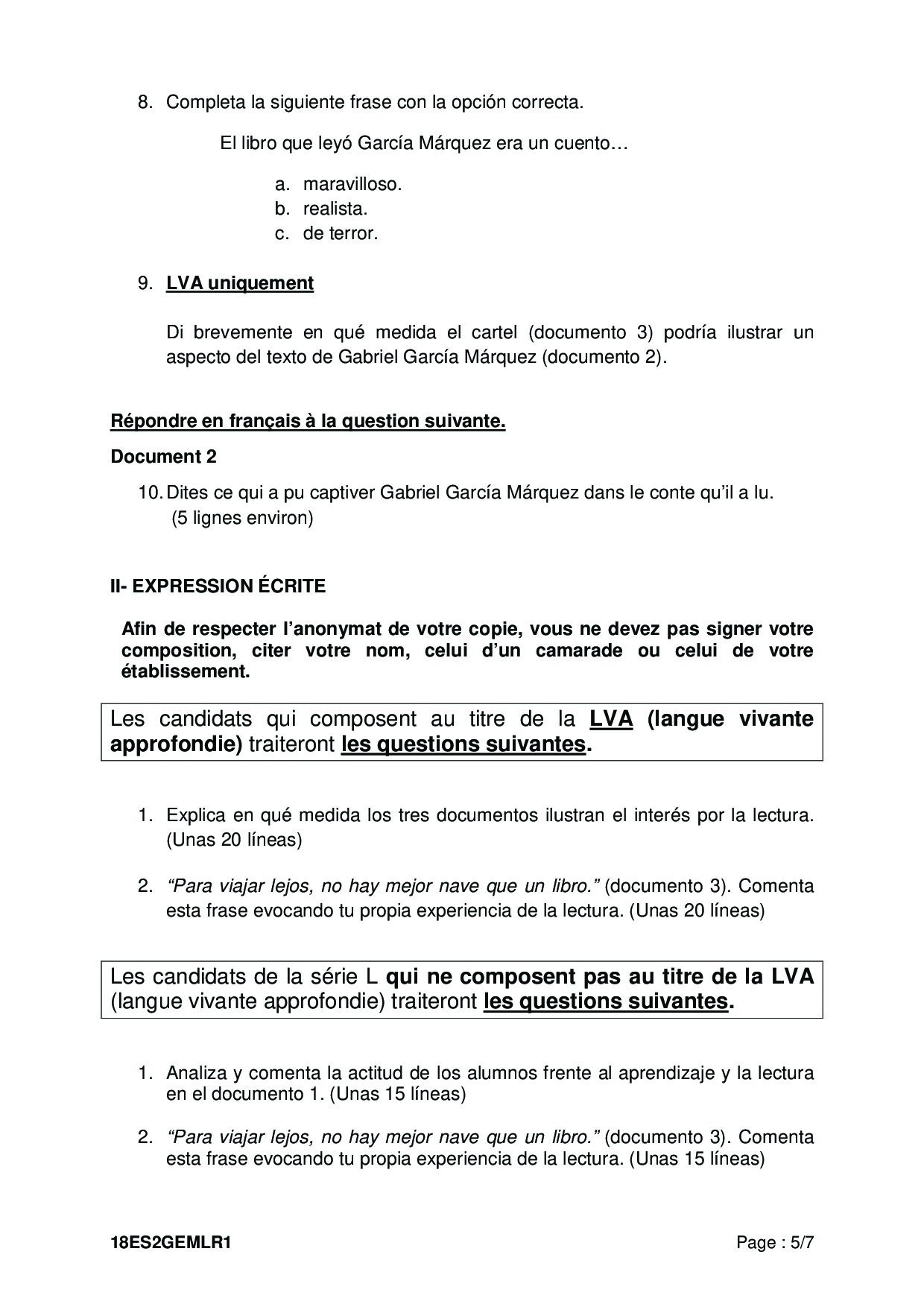 8. Completa la siguiente frase con la opción correcta.

El libro que leyó García Márquez era un cuento…

a. maravilloso.
b. realista.
c. de terror.

9. LVA uniquement

Di brevemente en qué medida el cartel (documento 3) podría ilustrar un aspecto del texto de Gabriel García Márquez (documento 2).

Répondre en français à la question suivante.

Document 2

10. Dites ce qui a pu captiver Gabriel García Márquez dans le conte qu'il a lu. (5 lignes environ)

II- EXPRESSION ÉCRITE

Afin de respecter l'anonymat de votre copie, vous ne devez pas signer votre composition, citer votre nom, celui d'un camarade ou celui de votre établissement.

Les candidats qui composent au titre de la LVA (langue vivante approfondie) traiteront les questions suivantes.

1. Explica en qué medida los tres documentos ilustran el interés por la lectura. (Unas 20 líneas)

2. "Para viajar lejos, no hay mejor nave que un libro." (documento 3). Comenta esta frase evocando tu propia experiencia de la lectura. (Unas 20 líneas)

Les candidats de la série L qui ne composent pas au titre de la LVA (langue vivante approfondie) traiteront les questions suivantes.

1. Analiza y comenta la actitud de los alumnos frente al aprendizaje y la lectura en el documento 1. (Unas 15 líneas)

2. "Para viajar lejos, no hay mejor nave que un libro." (documento 3). Comenta esta frase evocando tu propia experiencia de la lectura. (Unas 15 líneas)

18ES2GEMLR1

Page : 5/7